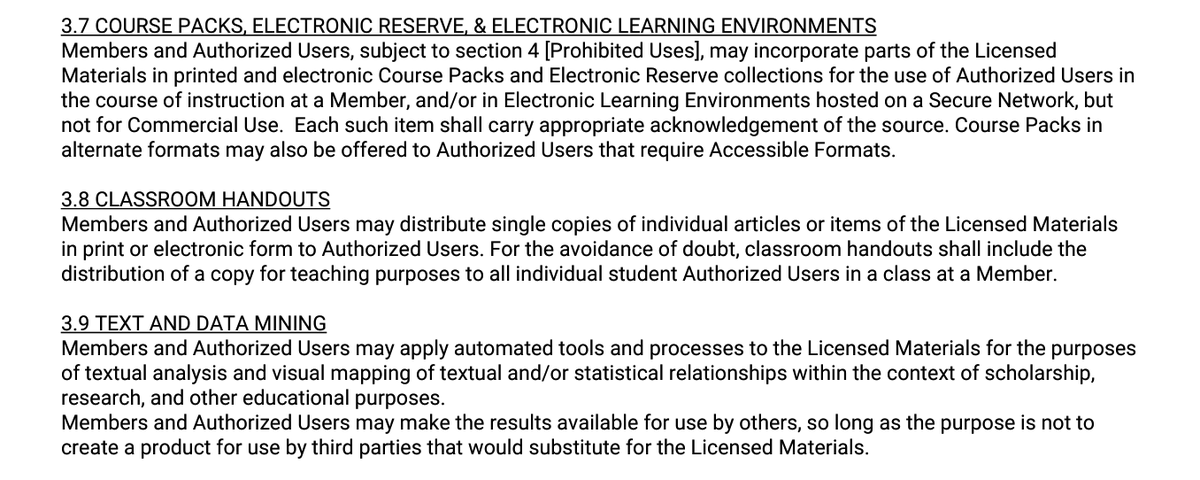 3.7 COURSE PACKS, ELECTRONIC RESERVE, & ELECTRONIC LEARNING ENVIRONMENTS
Members and Authorized Users, subject to section 4 [Prohibited Uses], may incorporate parts of the Licensed Materials in printed and electronic Course Packs and Electronic Reserve collections for the use of Authorized Users in the course of instruction at a Member, and/or in Electronic Learning Environments hosted on a Secure Network, but not for Commercial Use.  Each such item shall carry appropriate acknowledgement of the source. Course Packs in alternate formats may also be offered to Authorized Users that require Accessible Formats.

3.8 CLASSROOM HANDOUTS
Members and Authorized Users may distribute single copies of individual articles or items of the Licensed Materials in print or electronic form to Authorized Users. For the avoidance of doubt, classroom handouts shall include the distribution of a copy for teaching purposes to all individual student Authorized Users in a class at a Member.

3.9 TEXT AND DATA MINING
Members and Authorized Users may apply automated tools and processes to the Licensed Materials for the purposes of textual analysis and visual mapping of textual and/or statistical relationships within the context of scholarship, research, and other educational purposes.
Members and Authorized Users may make the results available for use by others, so long as the purpose is not to create a product for use by third parties that would substitute for the Licensed Materials.